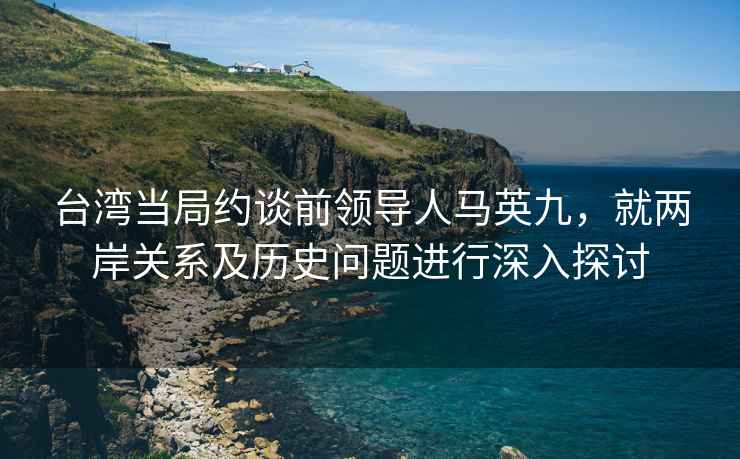 台湾当局约谈前领导人马英九，就两岸关系及历史问题进行深入探讨